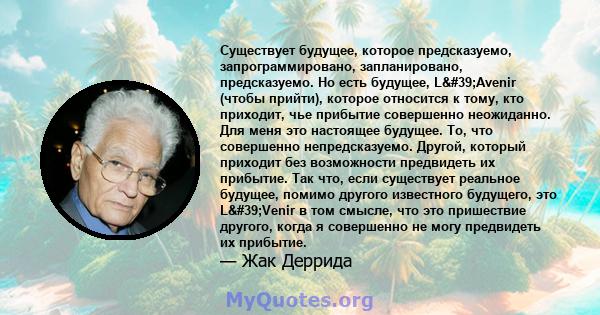 Существует будущее, которое предсказуемо, запрограммировано, запланировано, предсказуемо. Но есть будущее, L&#39;Avenir (чтобы прийти), которое относится к тому, кто приходит, чье прибытие совершенно неожиданно. Для меня это настоящее будущее. То, что совершенно непредсказуемо. Другой, который приходит без возможности предвидеть их прибытие. Так что, если существует реальное будущее, помимо другого известного будущего, это L&#39;Venir в том смысле, что это пришествие другого, когда я совершенно не могу предвидеть их прибытие.

— Жак Деррида

MyQuotes.org